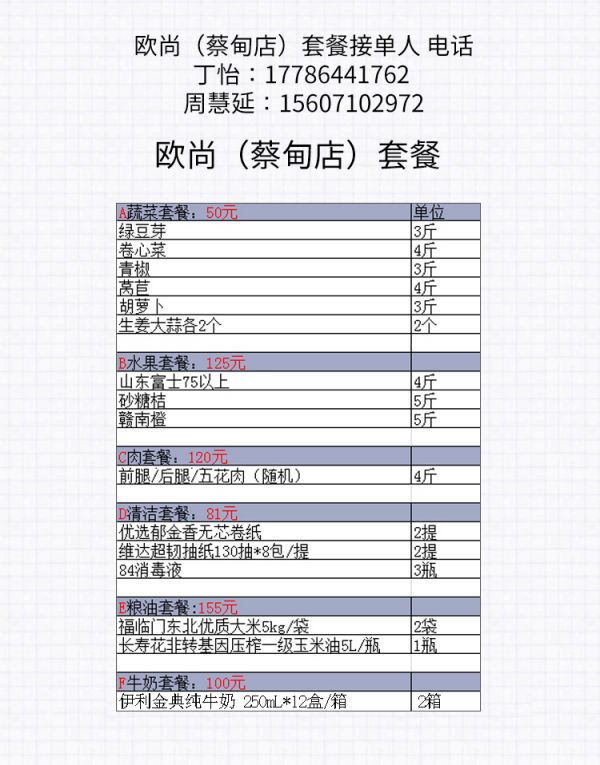 欧尚（蔡甸店）套餐接单人 电话
丁怡：17786441762
周慧延：15607102972

欧尚（蔡甸店）套餐

| A蔬菜套餐：50元 | 单位 |
|---|---|
| 绿豆芽 | 3斤 |
| 卷心菜 | 4斤 |
| 青椒 | 3斤 |
| 莴苣 | 4斤 |
| 胡萝卜 | 3斤 |
| 生姜大蒜各2个 | 2个 |
| | |
| B水果套餐：125元 | |
| 山东富士75以上 | 4斤 |
| 砂糖桔 | 5斤 |
| 赣南橙 | 5斤 |
| | |
| C肉套餐：120元 | |
| 前腿/后腿/五花肉（随机） | 4斤 |
| | |
| D清洁套餐：81元 | |
| 优选郁金香无芯卷纸 | 2提 |
| 维达超韧抽纸130抽*8包/提 | 2提 |
| 84消毒液 | 3瓶 |
| | |
| E粮油套餐：155元 | |
| 福临门东北优质大米5kg/袋 | 2袋 |
| 长寿花非转基因压榨一级玉米油5L/瓶 | 1瓶 |
| | |
| F牛奶套餐：100元 | |
| 伊利金典纯牛奶 250mL*12盒/箱 | 2箱 |